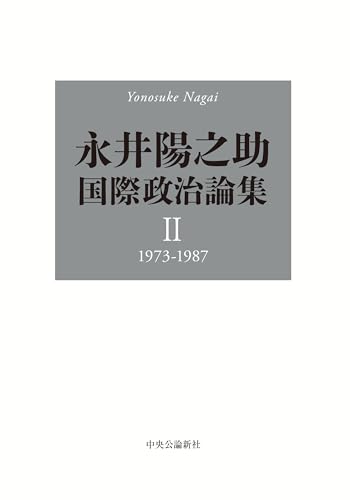 Yonosuke Nagai

永井陽之助
国際政治論集

II

1973-1987

中央公論新社